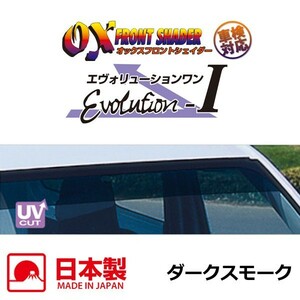 OX FRONT SHADER
オックスフロントシェイダー
車検対応

エヴォリューションワン
Evolution - I

UV CUT

日本製
MADE IN JAPAN

ダークスモーク